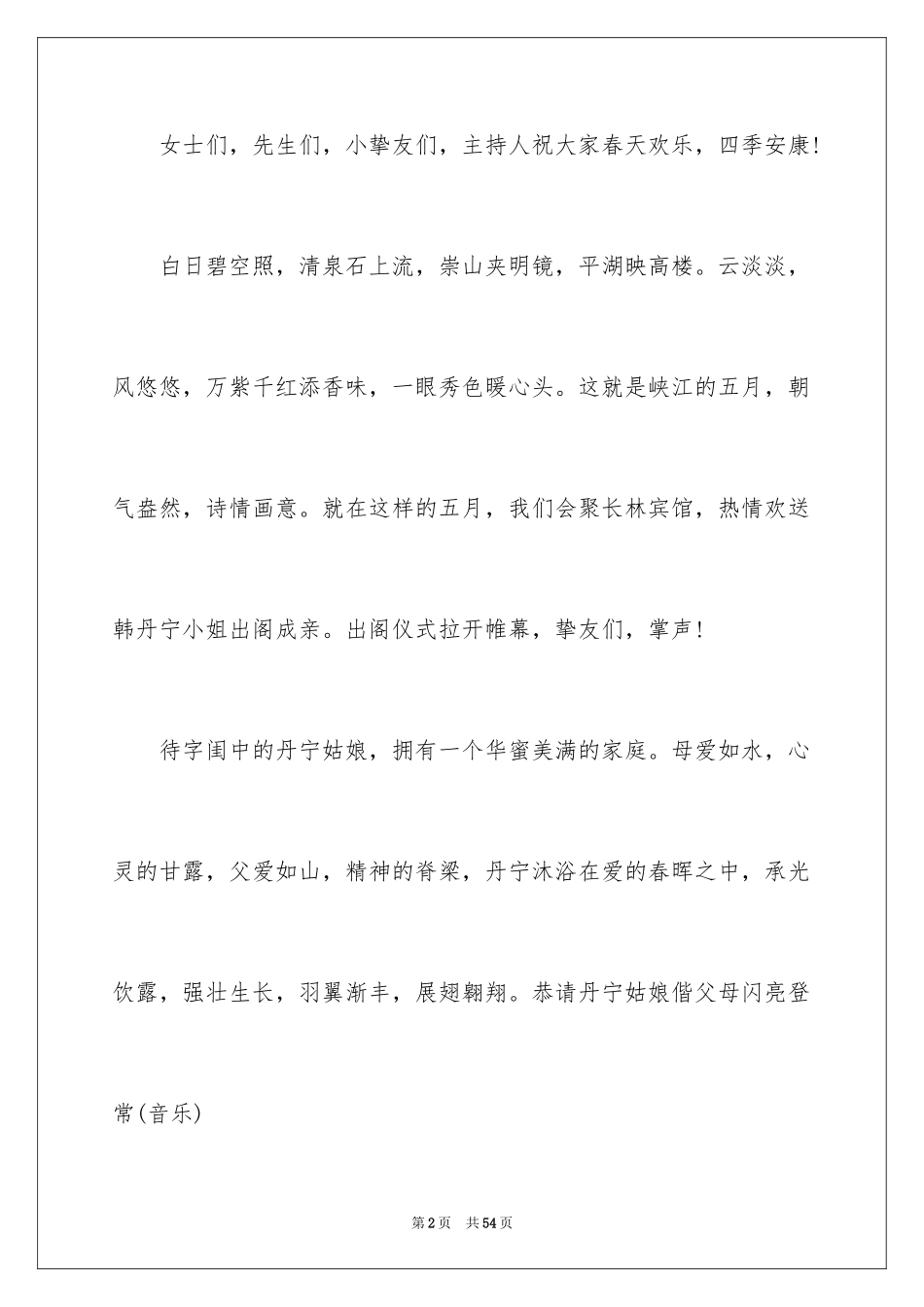 女士们，先生们，小挚友们，主持人祝大家春天欢乐，四季安康!

白日碧空照，清泉石上流，崇山夹明镜，平湖映高楼。云淡淡，风悠悠，万紫千红添香味，一眼秀色暖心头。这就是峡江的五月，朝气盎然，诗情画意。就在这样的五月，我们会聚长林宾馆，热情欢送韩丹宁小姐出阁成亲。出阁仪式拉开帷幕，挚友们，掌声!

待字闺中的丹宁姑娘，拥有一个华蜜美满的家庭。母爱如水，心灵的甘露，父爱如山，精神的脊梁，丹宁沐浴在爱的春晖之中，承光饮露，强壮生长，羽翼渐丰，展翅翱翔。恭请丹宁姑娘偕父母闪亮登常(音乐)

第2页　共54页